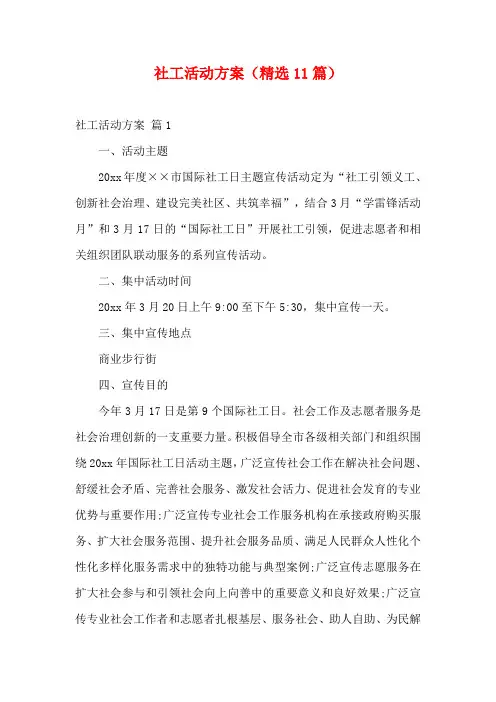 社工活动方案（精选11篇）

社工活动方案 篇1

一、活动主题

20xx年度××市国际社工日主题宣传活动定为“社工引领义工、创新社会治理、建设完美社区、共筑幸福”，结合3月“学雷锋活动月”和3月17日的“国际社工日”开展社工引领，促进志愿者和相关组织团队联动服务的系列宣传活动。

二、集中活动时间

20xx年3月20日上午9:00至下午5:30，集中宣传一天。

三、集中宣传地点

商业步行街

四、宣传目的

今年3月17日是第9个国际社工日。社会工作及志愿者服务是社会治理创新的一支重要力量。积极倡导全市各级相关部门和组织围绕20xx年国际社工日活动主题，广泛宣传社会工作在解决社会问题、舒缓社会矛盾、完善社会服务、激发社会活力、促进社会发育的专业优势与重要作用;广泛宣传专业社会工作服务机构在承接政府购买服务、扩大社会服务范围、提升社会服务品质、满足人民群众人性化个性化多样化服务需求中的独特功能与典型案例;广泛宣传志愿服务在扩大社会参与和引领社会向上向善中的重要意义和良好效果;广泛宣传专业社会工作者和志愿者扎根基层、服务社会、助人自助、为民解